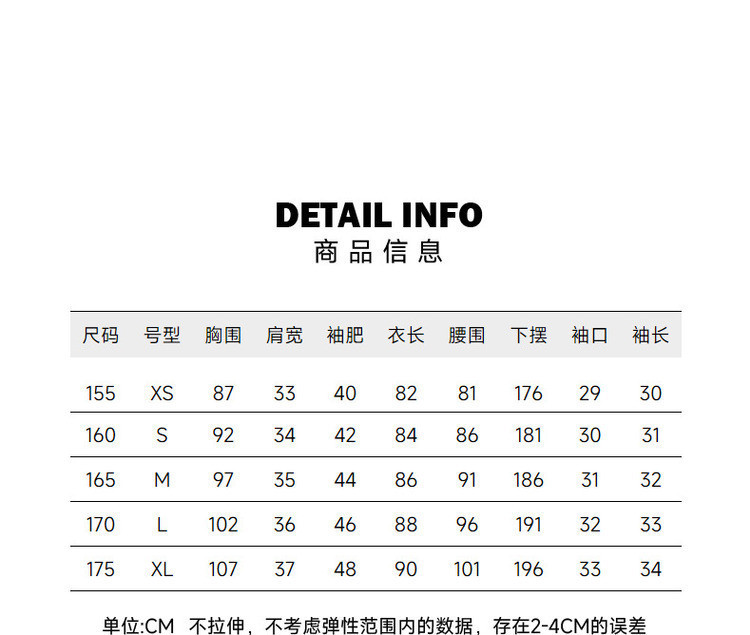 DETAIL INFO
商品信息

| 尺码 | 号型 | 胸围 | 肩宽 | 袖肥 | 衣长 | 腰围 | 下摆 | 袖口 | 袖长 |
|---|---|---|---|---|---|---|---|---|---|
| 155 | XS | 87 | 33 | 40 | 82 | 81 | 176 | 29 | 30 |
| 160 | S | 92 | 34 | 42 | 84 | 86 | 181 | 30 | 31 |
| 165 | M | 97 | 35 | 44 | 86 | 91 | 186 | 31 | 32 |
| 170 | L | 102 | 36 | 46 | 88 | 96 | 191 | 32 | 33 |
| 175 | XL | 107 | 37 | 48 | 90 | 101 | 196 | 33 | 34 |

单位:CM 不拉伸，不考虑弹性范围内的数据，存在2-4CM的误差